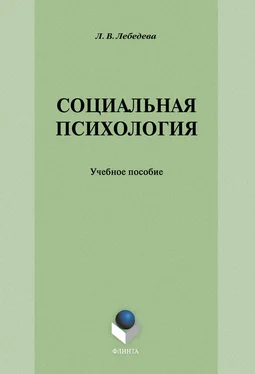 Л. В. Лебедева

СОЦИАЛЬНАЯ ПСИХОЛОГИЯ

Учебное пособие

ФЛИНТА